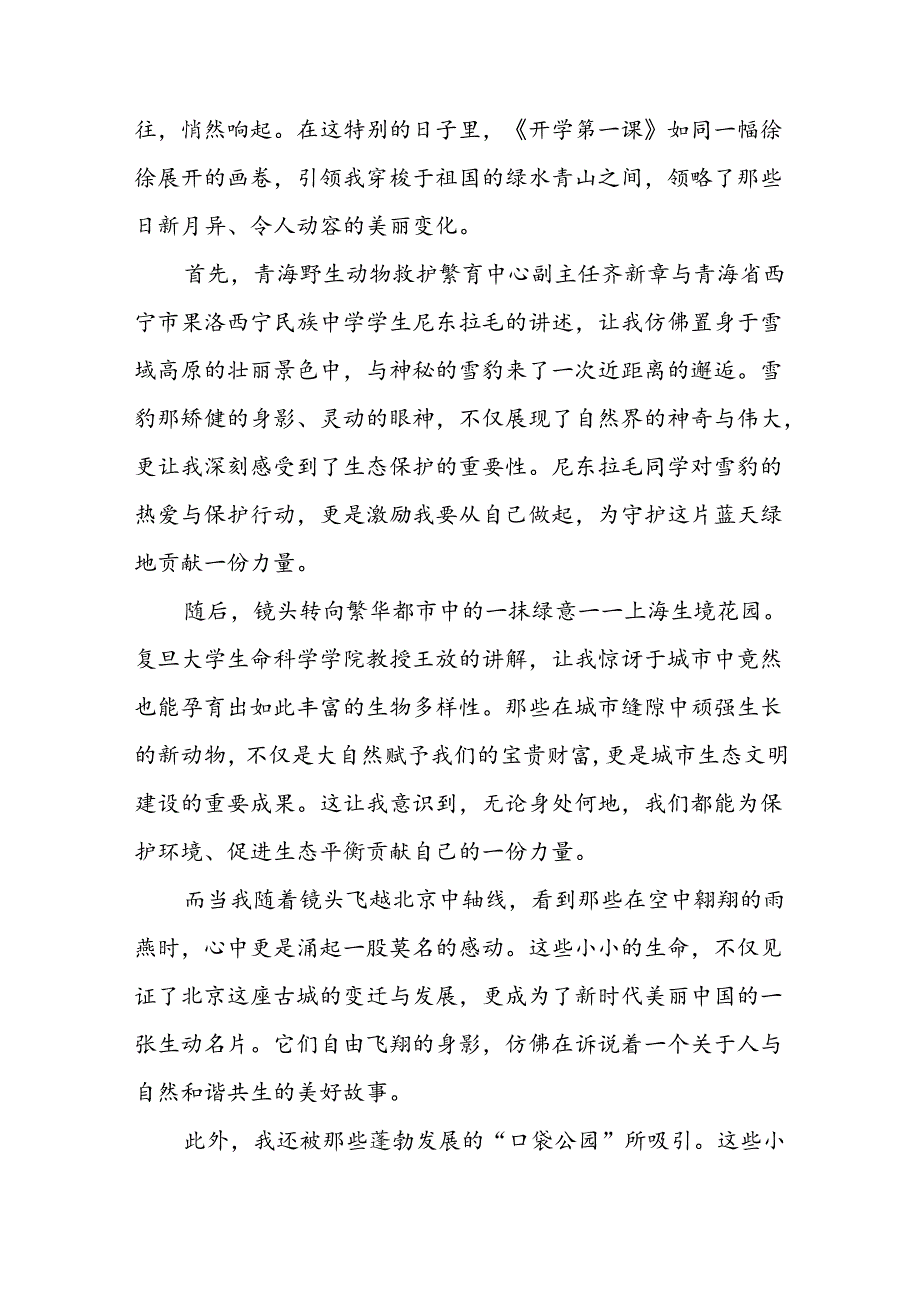 往，悄然响起。在这特别的日子里，《开学第一课》如同一幅徐徐展开的画卷，引领我穿梭于祖国的绿水青山之间，领略了那些日新月异、令人动容的美丽变化。

首先，青海野生动物救护繁育中心副主任齐新章与青海省西宁市果洛西宁民族中学学生尼东拉毛的讲述，让我仿佛置身于雪域高原的壮丽景色中，与神秘的雪豹来了一次近距离的邂逅。雪豹那矫健的身影、灵动的眼神，不仅展现了自然界的神奇与伟大，更让我深刻感受到了生态保护的重要性。尼东拉毛同学对雪豹的热爱与保护行动，更是激励我要从自己做起，为守护这片蓝天绿地贡献一份力量。

随后，镜头转向繁华都市中的一抹绿意——上海生境花园。复旦大学生命科学学院教授王放的讲解，让我惊讶于城市中竟然也能孕育出如此丰富的生物多样性。那些在城市缝隙中顽强生长的新动物，不仅是大自然赋予我们的宝贵财富，更是城市生态文明建设的重要成果。这让我意识到，无论身处何地，我们都能为保护环境、促进生态平衡贡献自己的一份力量。

而当我随着镜头飞越北京中轴线，看到那些在空中翱翔的雨燕时，心中更是涌起一股莫名的感动。这些小小的生命，不仅见证了北京这座古城的变迁与发展，更成为了新时代美丽中国的一张生动名片。它们自由飞翔的身影，仿佛在诉说着一个关于人与自然和谐共生的美好故事。

此外，我还被那些蓬勃发展的“口袋公园”所吸引。这些小